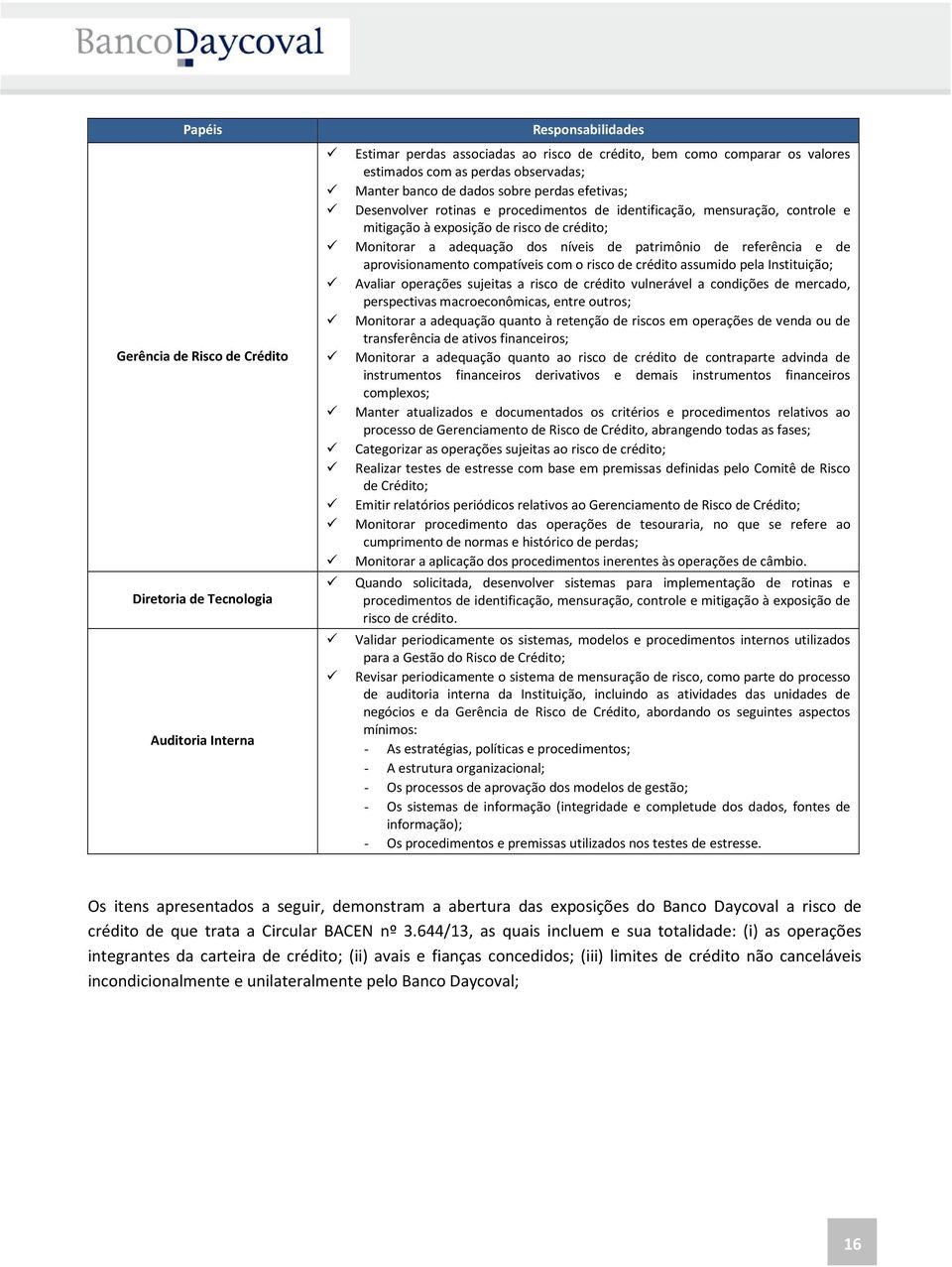 BancoDaycoval

| Papéis | Responsabilidades |
|---|---|
| Gerência de Risco de Crédito | ✓ Estimar perdas associadas ao risco de crédito, bem como comparar os valores estimados com as perdas observadas; ✓ Manter banco de dados sobre perdas efetivas; ✓ Desenvolver rotinas e procedimentos de identificação, mensuração, controle e mitigação à exposição de risco de crédito; ✓ Monitorar a adequação dos níveis de patrimônio de referência e de aprovisionamento compatíveis com o risco de crédito assumido pela Instituição; ✓ Avaliar operações sujeitas a risco de crédito vulnerável a condições de mercado, perspectivas macroeconômicas, entre outros; ✓ Monitorar a adequação quanto à retenção de riscos em operações de venda ou de transferência de ativos financeiros; ✓ Monitorar a adequação quanto ao risco de crédito de contraparte advinda de instrumentos financeiros derivativos e demais instrumentos financeiros complexos; ✓ Manter atualizados e documentados os critérios e procedimentos relativos ao processo de Gerenciamento de Risco de Crédito, abrangendo todas as fases; ✓ Categorizar as operações sujeitas ao risco de crédito; ✓ Realizar testes de estresse com base em premissas definidas pelo Comitê de Risco de Crédito; ✓ Emitir relatórios periódicos relativos ao Gerenciamento de Risco de Crédito; ✓ Monitorar procedimento das operações de tesouraria, no que se refere ao cumprimento de normas e histórico de perdas; ✓ Monitorar a aplicação dos procedimentos inerentes às operações de câmbio. |
| Diretoria de Tecnologia | ✓ Quando solicitada, desenvolver sistemas para implementação de rotinas e procedimentos de identificação, mensuração, controle e mitigação à exposição de risco de crédito. |
| Auditoria Interna | ✓ Validar periodicamente os sistemas, modelos e procedimentos internos utilizados para a Gestão do Risco de Crédito; ✓ Revisar periodicamente o sistema de mensuração de risco, como parte do processo de auditoria interna da Instituição, incluindo as atividades das unidades de negócios e da Gerência de Risco de Crédito, abordando os seguintes aspectos mínimos: - As estratégias, políticas e procedimentos; - A estrutura organizacional; - Os processos de aprovação dos modelos de gestão; - Os sistemas de informação (integridade e completude dos dados, fontes de informação); - Os procedimentos e premissas utilizados nos testes de estresse. |

Os itens apresentados a seguir, demonstram a abertura das exposições do Banco Daycoval a risco de crédito de que trata a Circular BACEN nº 3.644/13, as quais incluem e sua totalidade: (i) as operações integrantes da carteira de crédito; (ii) avais e fianças concedidos; (iii) limites de crédito não canceláveis incondicionalmente e unilateralmente pelo Banco Daycoval;

16